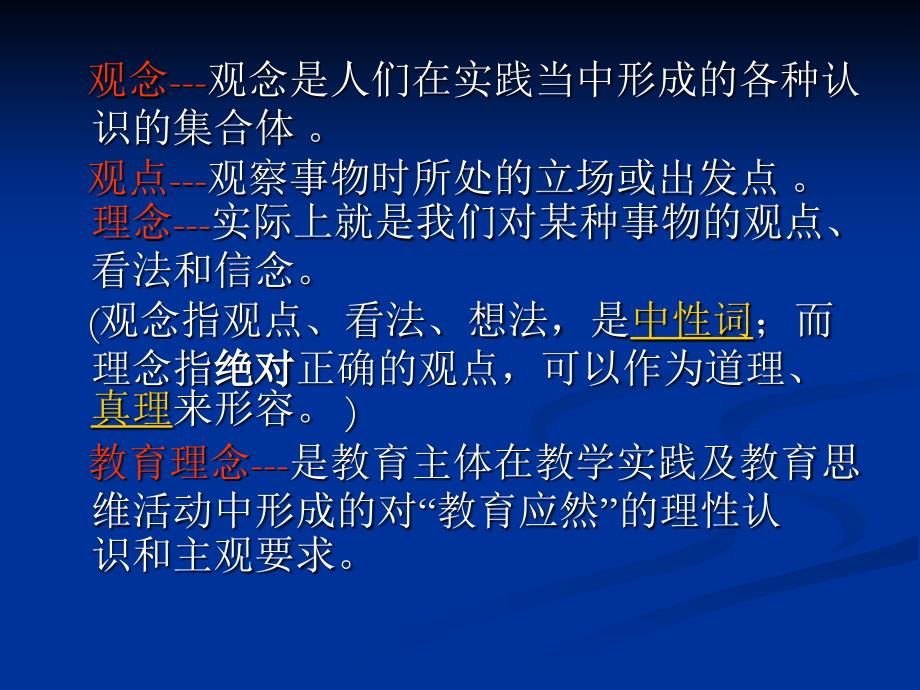 观念---观念是人们在实践当中形成的各种认识的集合体 。

观点---观察事物时所处的立场或出发点 。

理念---实际上就是我们对某种事物的观点、看法和信念。

(观念指观点、看法、想法，是中性词；而理念指绝对正确的观点，可以作为道理、真理来形容。)

教育理念---是教育主体在教学实践及教育思维活动中形成的对“教育应然”的理性认识和主观要求。